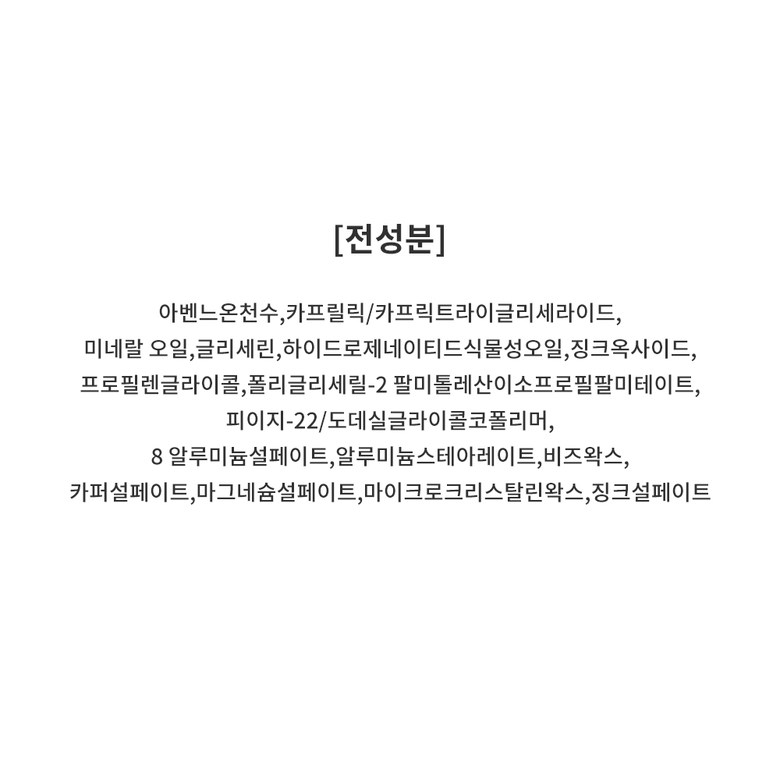 [전성분]

아벤느온천수,카프릴릭/카프릭트라이글리세라이드, 미네랄 오일,글리세린,하이드로제네이티드식물성오일,징크옥사이드, 프로필렌글라이콜,폴리글리세릴-2 팔미톨레산이소프로필팔미테이트, 피이지-22/도데실글라이콜코폴리머, 8 알루미늄설페이트,알루미늄스테아레이트,비즈왁스, 카퍼설페이트,마그네슘설페이트,마이크로크리스탈린왁스,징크설페이트